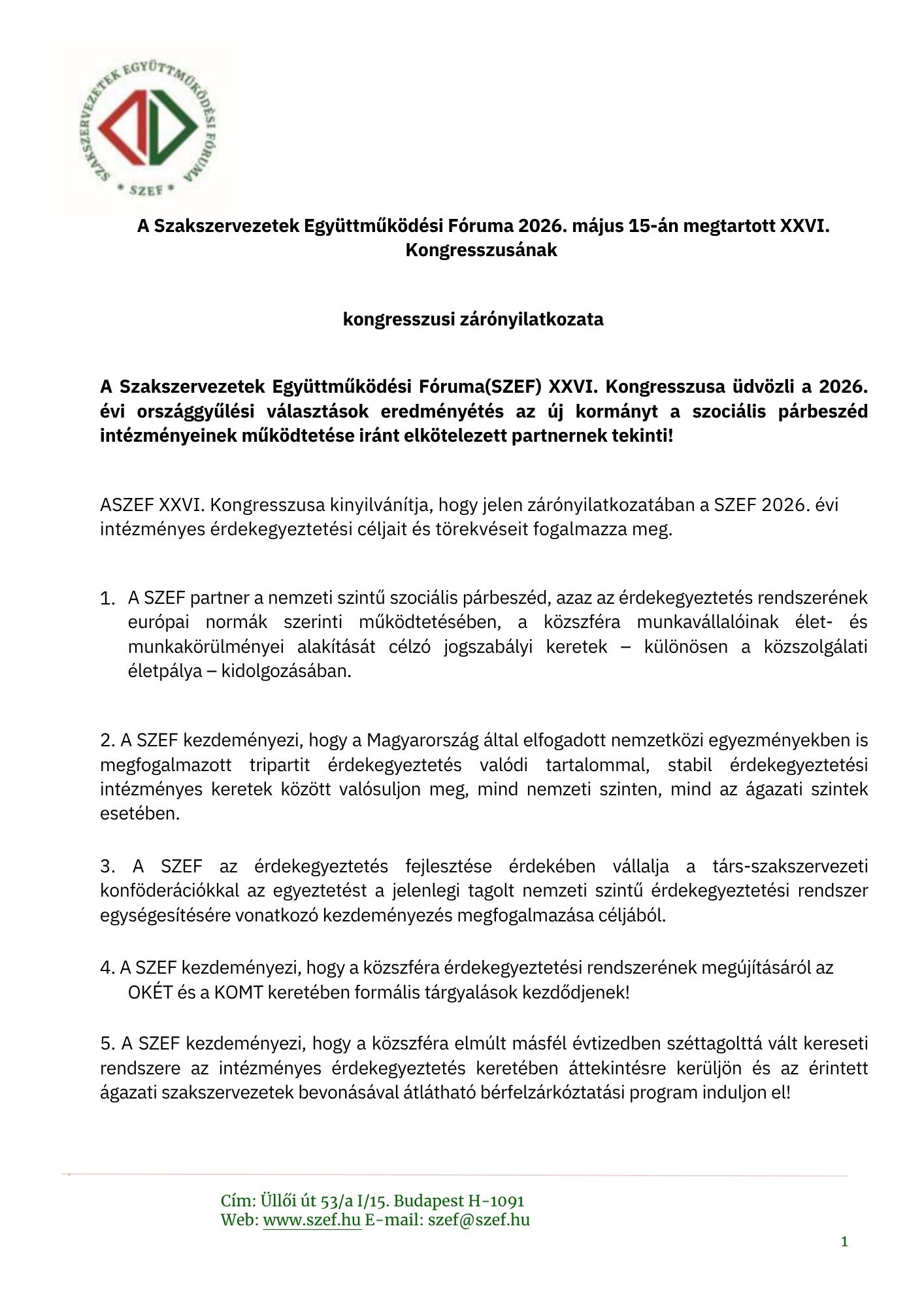 SZAKSZERVEZETEK EGYÜTTMŰKÖDÉSI FÓRUMA
* SZEF *

A Szakszervezetek Együttműködési Fóruma 2026. május 15-án megtartott XXVI. Kongresszusának

kongresszusi zárónyilatkozata

A Szakszervezetek Együttműködési Fóruma(SZEF) XXVI. Kongresszusa üdvözli a 2026. évi országgyűlési választások eredményétés az új kormányt a szociális párbeszéd intézményeinek működtetése iránt elkötelezett partnernek tekinti!

ASZEF XXVI. Kongresszusa kinyilvánítja, hogy jelen zárónyilatkozatában a SZEF 2026. évi intézményes érdekegyeztetési céljait és törekvéseit fogalmazza meg.

1. A SZEF partner a nemzeti szintű szociális párbeszéd, azaz az érdekegyeztetés rendszerének európai normák szerinti működtetésében, a közszféra munkavállalóinak élet- és munkakörülményei alakítását célzó jogszabályi keretek – különösen a közszolgálati életpálya – kidolgozásában.

2. A SZEF kezdeményezi, hogy a Magyarország által elfogadott nemzetközi egyezményekben is megfogalmazott tripartit érdekegyeztetés valódi tartalommal, stabil érdekegyeztetési intézményes keretek között valósuljon meg, mind nemzeti szinten, mind az ágazati szintek esetében.

3. A SZEF az érdekegyeztetés fejlesztése érdekében vállalja a társ-szakszervezeti konföderációkkal az egyeztetést a jelenlegi tagolt nemzeti szintű érdekegyeztetési rendszer egységesítésére vonatkozó kezdeményezés megfogalmazása céljából.

4. A SZEF kezdeményezi, hogy a közszféra érdekegyeztetési rendszerének megújításáról az OKÉT és a KOMT keretében formális tárgyalások kezdődjenek!

5. A SZEF kezdeményezi, hogy a közszféra elmúlt másfél évtizedben széttagolttá vált kereseti rendszere az intézményes érdekegyeztetés keretében áttekintésre kerüljön és az érintett ágazati szakszervezetek bevonásával átlátható bérfelzárkóztatási program induljon el!

Cím: Üllői út 53/a I/15. Budapest H-1091
Web: www.szef.hu E-mail: szef@szef.hu

1